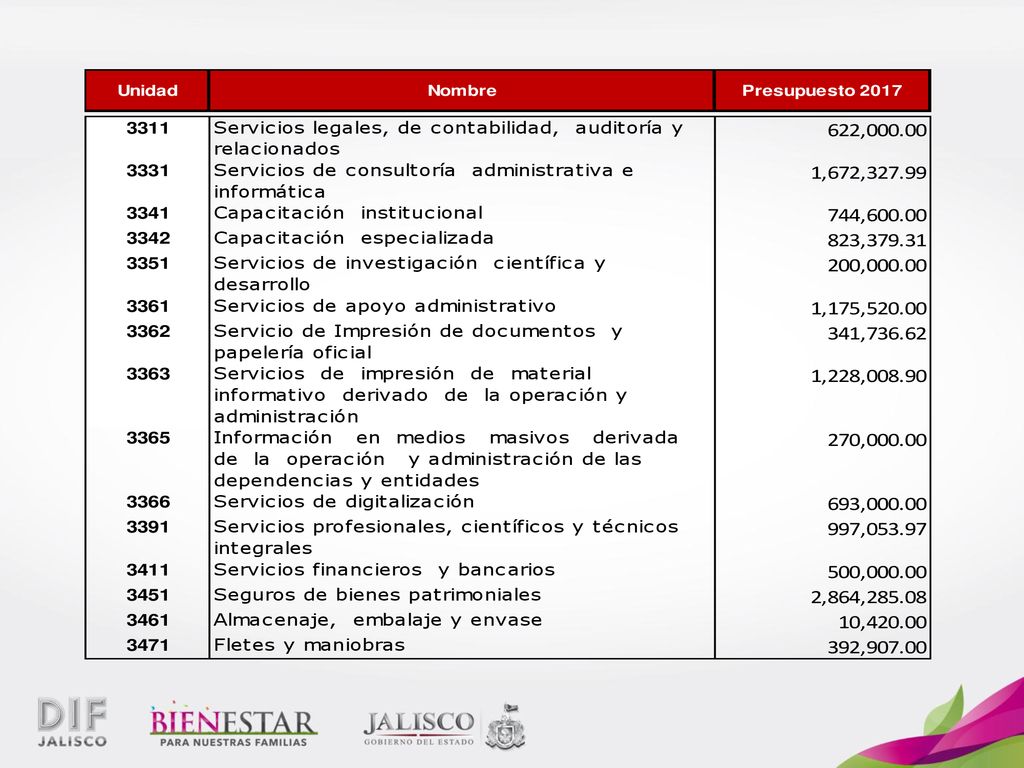 | Unidad | Nombre | Presupuesto 2017 |
|---|---|---|
| 3311 | Servicios legales, de contabilidad, auditoría y relacionados | 622,000.00 |
| 3331 | Servicios de consultoría administrativa e informática | 1,672,327.99 |
| 3341 | Capacitación institucional | 744,600.00 |
| 3342 | Capacitación especializada | 823,379.31 |
| 3351 | Servicios de investigación científica y desarrollo | 200,000.00 |
| 3361 | Servicios de apoyo administrativo | 1,175,520.00 |
| 3362 | Servicio de Impresión de documentos y papelería oficial | 341,736.62 |
| 3363 | Servicios de impresión de material informativo derivado de la operación y administración | 1,228,008.90 |
| 3365 | Información en medios masivos derivada de la operación y administración de las dependencias y entidades | 270,000.00 |
| 3366 | Servicios de digitalización | 693,000.00 |
| 3391 | Servicios profesionales, científicos y técnicos integrales | 997,053.97 |
| 3411 | Servicios financieros y bancarios | 500,000.00 |
| 3451 | Seguros de bienes patrimoniales | 2,864,285.08 |
| 3461 | Almacenaje, embalaje y envase | 10,420.00 |
| 3471 | Fletes y maniobras | 392,907.00 |

DIF JALISCO
BIENESTAR PARA NUESTRAS FAMILIAS
JALISCO GOBIERNO DEL ESTADO